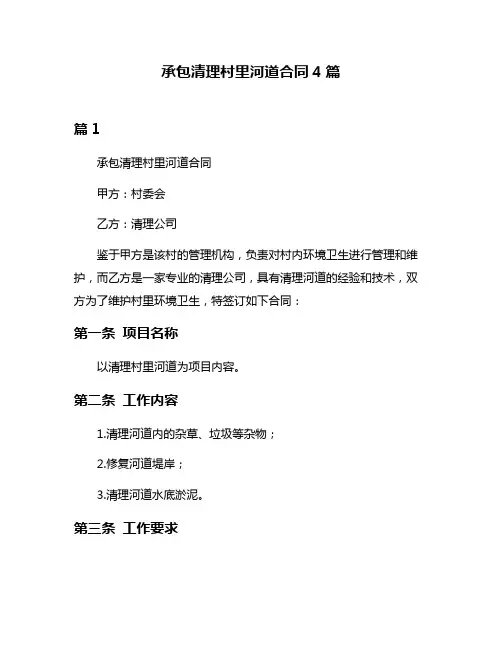 承包清理村里河道合同 4 篇

篇 1

承包清理村里河道合同

甲方：村委会

乙方：清理公司

鉴于甲方是该村的管理机构，负责对村内环境卫生进行管理和维护，而乙方是一家专业的清理公司，具有清理河道的经验和技术，双方为了维护村里环境卫生，特签订如下合同：

第一条 项目名称

以清理村里河道为项目内容。

第二条 工作内容

1.清理河道内的杂草、垃圾等杂物；

2.修复河道堤岸；

3.清理河道水底淤泥。

第三条 工作要求